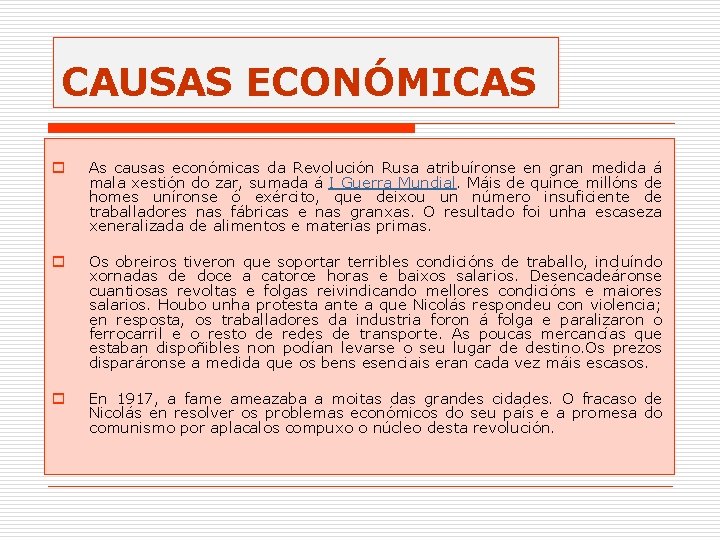 CAUSAS ECONÓMICAS

As causas económicas da Revolución Rusa atribuíronse en gran medida á mala xestión do zar, sumada á I Guerra Mundial. Máis de quince millóns de homes uníronse ó exército, que deixou un número insuficiente de traballadores nas fábricas e nas granxas. O resultado foi unha escaseza xeneralizada de alimentos e materias primas.

Os obreiros tiveron que soportar terribles condicións de traballo, incluíndo xornadas de doce a catorce horas e baixos salarios. Desencadeáronse cuantiosas revoltas e folgas reivindicando mellores condicións e maiores salarios. Houbo unha protesta ante a que Nicolás respondeu con violencia; en resposta, os traballadores da industria foron á folga e paralizaron o ferrocarril e o resto de redes de transporte. As poucas mercancías que estaban dispoñibles non podían levarse o seu lugar de destino.Os prezos disparáronse a medida que os bens esenciais eran cada vez máis escasos.

En 1917, a fame ameazaba a moitas das grandes cidades. O fracaso de Nicolás en resolver os problemas económicos do seu país e a promesa do comunismo por aplacalos compuxo o núcleo desta revolución.